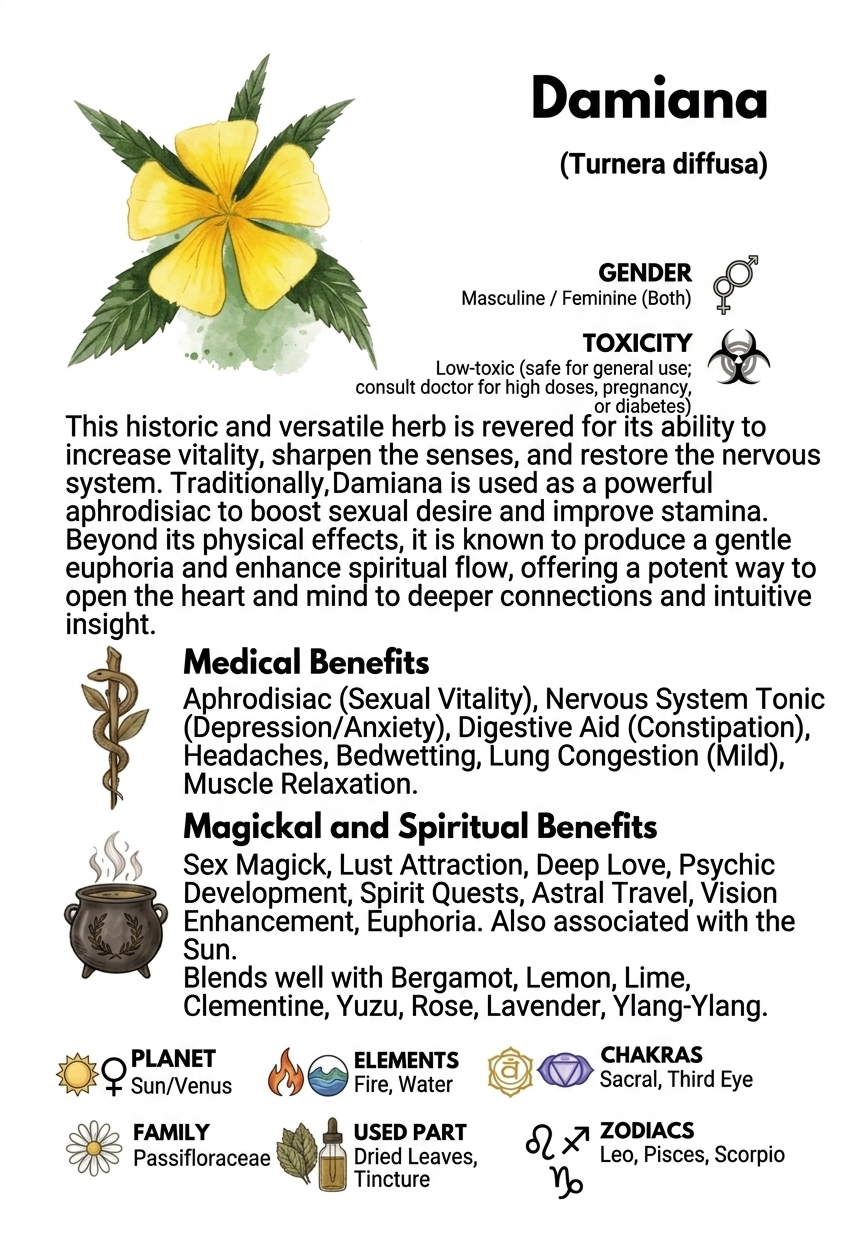 Damiana

(Turnera diffusa)

GENDER
Masculine / Feminine (Both)

TOXICITY
Low-toxic (safe for general use; consult doctor for high doses, pregnancy, or diabetes)

This historic and versatile herb is revered for its ability to increase vitality, sharpen the senses, and restore the nervous system. Traditionally,Damiana is used as a powerful aphrodisiac to boost sexual desire and improve stamina. Beyond its physical effects, it is known to produce a gentle euphoria and enhance spiritual flow, offering a potent way to open the heart and mind to deeper connections and intuitive insight.

Medical Benefits
Aphrodisiac (Sexual Vitality), Nervous System Tonic (Depression/Anxiety), Digestive Aid (Constipation), Headaches, Bedwetting, Lung Congestion (Mild), Muscle Relaxation.

Magickal and Spiritual Benefits
Sex Magick, Lust Attraction, Deep Love, Psychic Development, Spirit Quests, Astral Travel, Vision Enhancement, Euphoria. Also associated with the Sun.
Blends well with Bergamot, Lemon, Lime, Clementine, Yuzu, Rose, Lavender, Ylang-Ylang.

PLANET
Sun/Venus

ELEMENTS
Fire, Water

CHAKRAS
Sacral, Third Eye

FAMILY
Passifloraceae

USED PART
Dried Leaves, Tincture

ZODIACS
Leo, Pisces, Scorpio